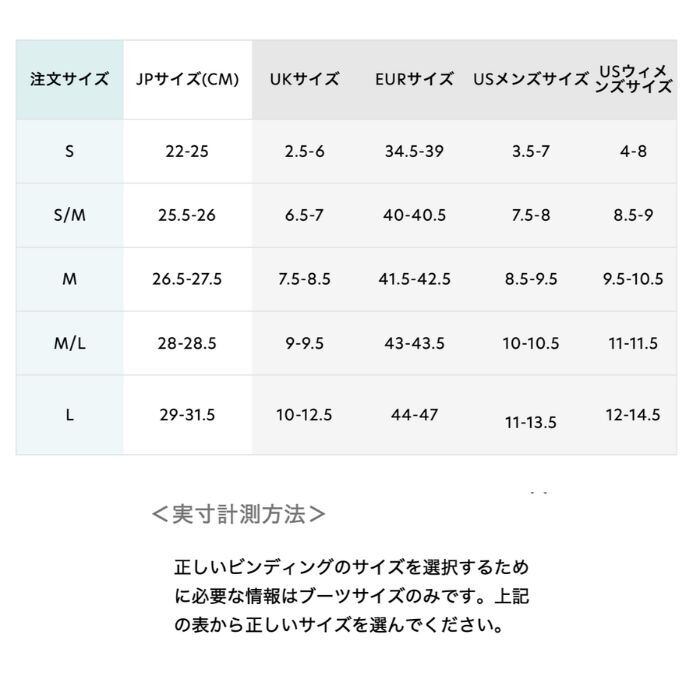 | 注文サイズ | JPサイズ(CM) | UKサイズ | EURサイズ | USメンズサイズ | USウィメンズサイズ |
|---|---|---|---|---|---|
| S | 22-25 | 2.5-6 | 34.5-39 | 3.5-7 | 4-8 |
| S/M | 25.5-26 | 6.5-7 | 40-40.5 | 7.5-8 | 8.5-9 |
| M | 26.5-27.5 | 7.5-8.5 | 41.5-42.5 | 8.5-9.5 | 9.5-10.5 |
| M/L | 28-28.5 | 9-9.5 | 43-43.5 | 10-10.5 | 11-11.5 |
| L | 29-31.5 | 10-12.5 | 44-47 | 11-13.5 | 12-14.5 |

＜実寸計測方法＞

正しいビンディングのサイズを選択するために必要な情報はブーツサイズのみです。上記の表から正しいサイズを選んでください。